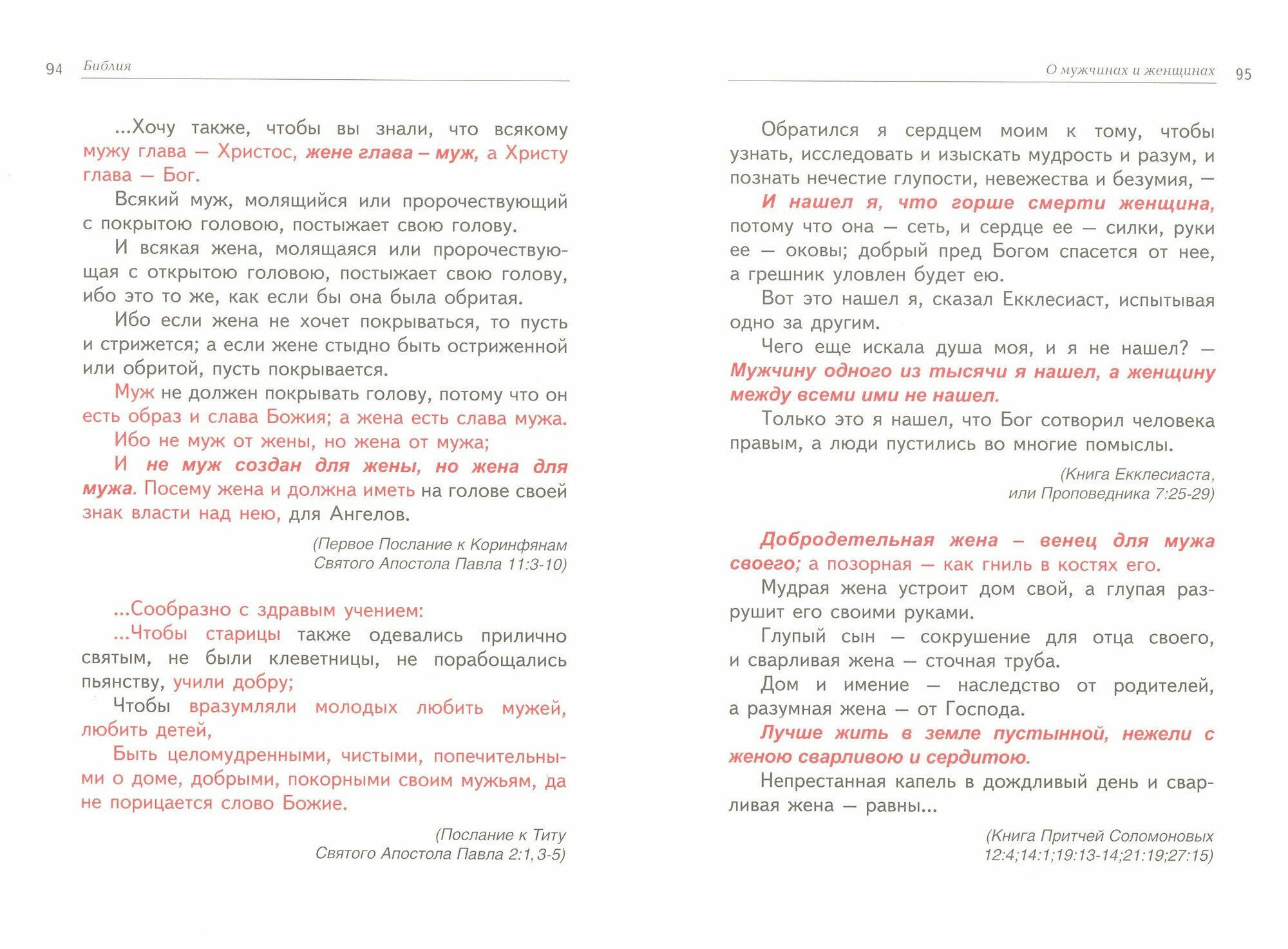 94 Библия

...Хочу также, чтобы вы знали, что всякому мужу глава — Христос, жене глава – муж, а Христу глава — Бог.

Всякий муж, молящийся или пророчествующий с покрытою головою, постыжает свою голову.

И всякая жена, молящаяся или пророчествующая с открытою головою, постыжает свою голову, ибо это то же, как если бы она была обритая.

Ибо если жена не хочет покрываться, то пусть и стрижется; а если жене стыдно быть остриженной или обритой, пусть покрывается.

Муж не должен покрывать голову, потому что он есть образ и слава Божия; а жена есть слава мужа.

Ибо не муж от жены, но жена от мужа;

И не муж создан для жены, но жена для мужа. Посему жена и должна иметь на голове своей знак власти над нею, для Ангелов.

(Первое Послание к Коринфянам Святого Апостола Павла 11:3-10)

...Сообразно с здравым учением:

...Чтобы старицы также одевались прилично святым, не были клеветницы, не порабощались пьянству, учили добру;

Чтобы вразумляли молодых любить мужей, любить детей,

Быть целомудренными, чистыми, попечительными о доме, добрыми, покорными своим мужьям, да не порицается слово Божие.

(Послание к Титу Святого Апостола Павла 2:1, 3-5)

О мужчинах и женщинах 95

Обратился я сердцем моим к тому, чтобы узнать, исследовать и изыскать мудрость и разум, и познать нечестие глупости, невежества и безумия, —

И нашел я, что горше смерти женщина, потому что она — сеть, и сердце ее — силки, руки ее — оковы; добрый пред Богом спасется от нее, а грешник уловлен будет ею.

Вот это нашел я, сказал Екклесиаст, испытывая одно за другим.

Чего еще искала душа моя, и я не нашел? — Мужчину одного из тысячи я нашел, а женщину между всеми ими не нашел.

Только это я нашел, что Бог сотворил человека правым, а люди пустились во многие помыслы.

(Книга Екклесиаста, или Проповедника 7:25-29)

Добродетельная жена – венец для мужа своего; а позорная — как гниль в костях его.

Мудрая жена устроит дом свой, а глупая разрушит его своими руками.

Глупый сын — сокрушение для отца своего, и сварливая жена — сточная труба.

Дом и имение — наследство от родителей, а разумная жена — от Господа.

Лучше жить в земле пустынной, нежели с женою сварливою и сердитою.

Непрестанная капель в дождливый день и сварливая жена — равны...

(Книга Притчей Соломоновых 12:4;14:1;19:13-14;21:19;27:15)